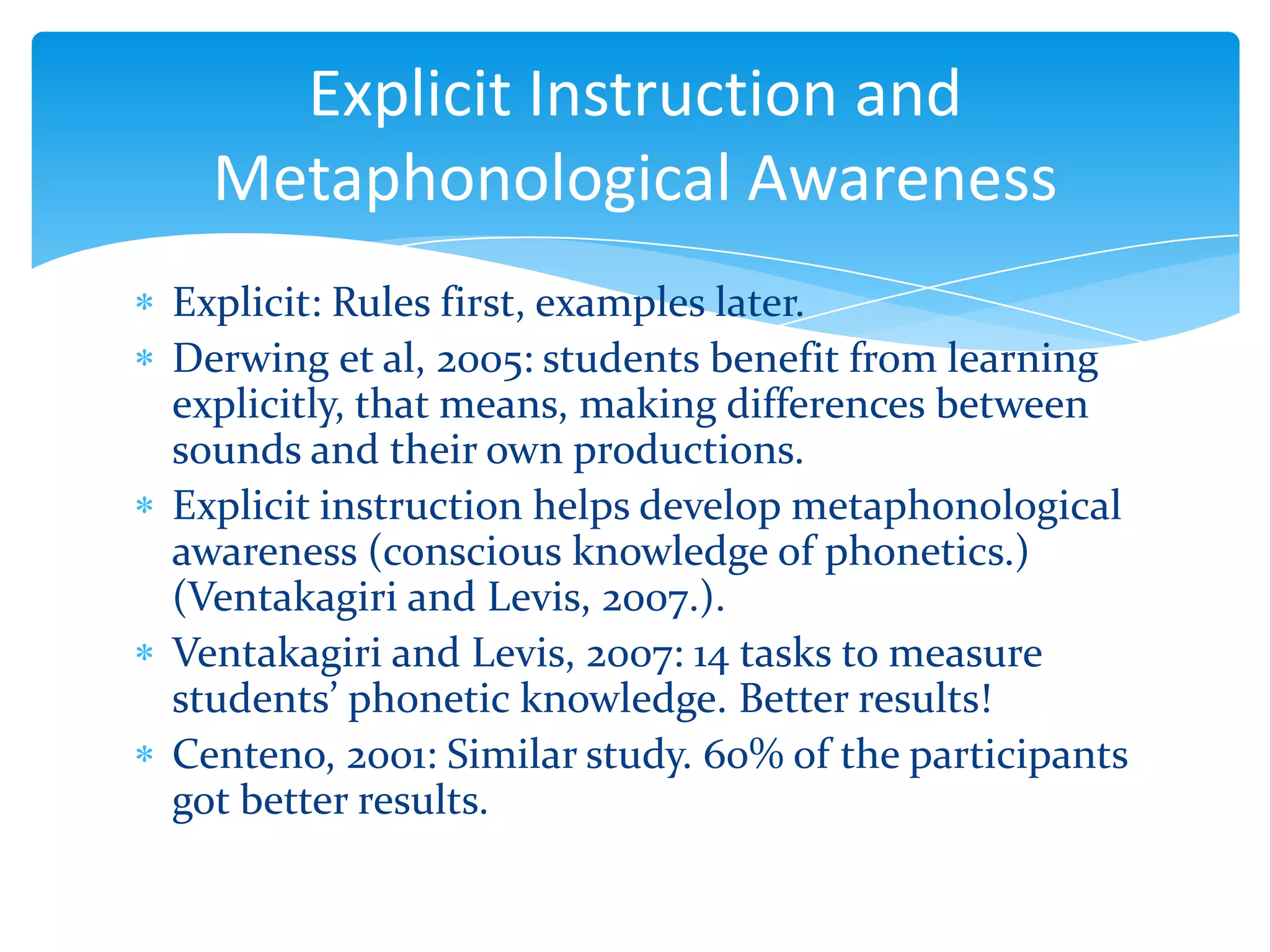 Explicit Instruction and Metaphonological Awareness

* Explicit: Rules first, examples later.
* Derwing et al, 2005: students benefit from learning explicitly, that means, making differences between sounds and their own productions.
* Explicit instruction helps develop metaphonological awareness (conscious knowledge of phonetics.) (Ventakagiri and Levis, 2007.).
* Ventakagiri and Levis, 2007: 14 tasks to measure students' phonetic knowledge. Better results!
* Centeno, 2001: Similar study. 60% of the participants got better results.